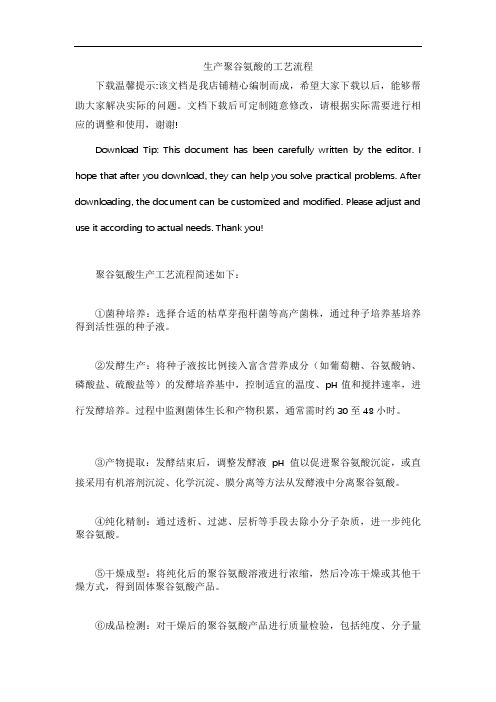 生产聚谷氨酸的工艺流程

下载温馨提示:该文档是我店铺精心编制而成，希望大家下载以后，能够帮助大家解决实际的问题。文档下载后可定制随意修改，请根据实际需要进行相应的调整和使用，谢谢!

Download Tip: This document has been carefully written by the editor. I hope that after you download, they can help you solve practical problems. After downloading, the document can be customized and modified. Please adjust and use it according to actual needs. Thank you!

聚谷氨酸生产工艺流程简述如下：

①菌种培养：选择合适的枯草芽孢杆菌等高产菌株，通过种子培养基培养得到活性强的种子液。

②发酵生产：将种子液按比例接入富含营养成分（如葡萄糖、谷氨酸钠、磷酸盐、硫酸盐等）的发酵培养基中，控制适宜的温度、pH 值和搅拌速率，进行发酵培养。过程中监测菌体生长和产物积累，通常需时约 30 至 48 小时。

③产物提取：发酵结束后，调整发酵液 pH 值以促进聚谷氨酸沉淀，或直接采用有机溶剂沉淀、化学沉淀、膜分离等方法从发酵液中分离聚谷氨酸。

④纯化精制：通过透析、过滤、层析等手段去除小分子杂质，进一步纯化聚谷氨酸。

⑤干燥成型：将纯化后的聚谷氨酸溶液进行浓缩，然后冷冻干燥或其他干燥方式，得到固体聚谷氨酸产品。

⑥成品检测：对干燥后的聚谷氨酸产品进行质量检验，包括纯度、分子量